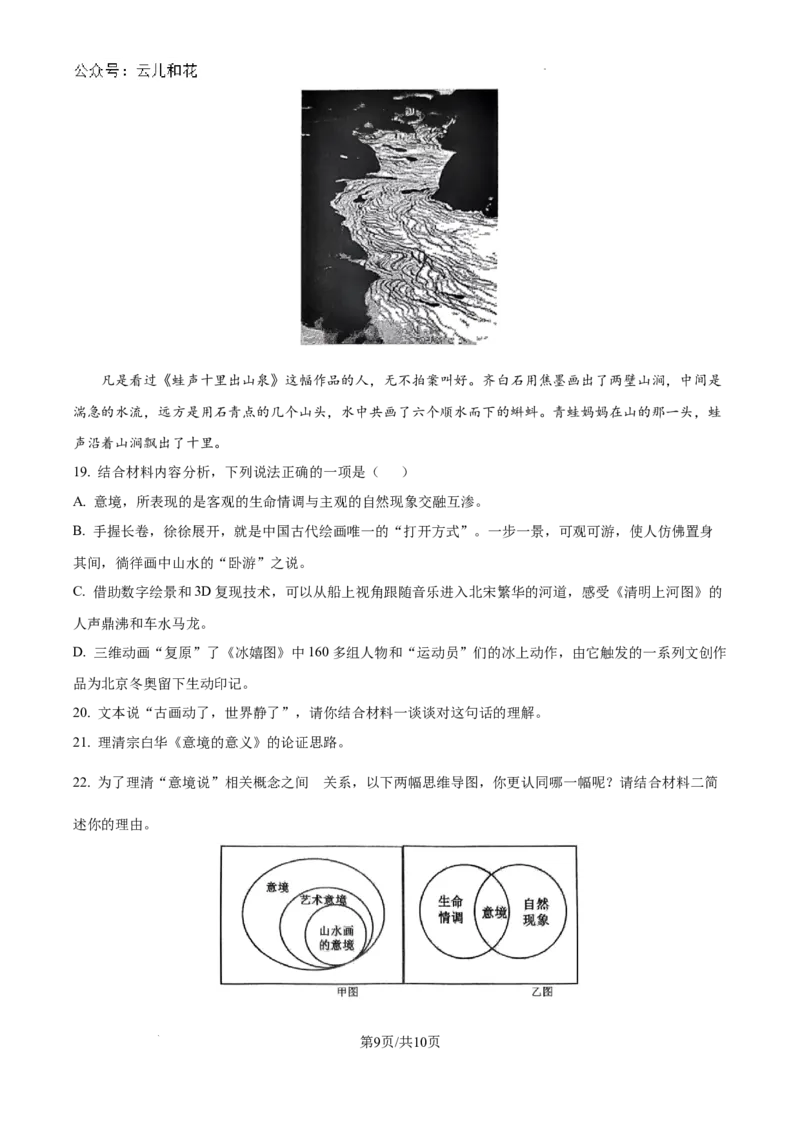 公众号：云儿和花

凡是看过《蛙声十里出山泉》这幅作品的人，无不拍案叫好。齐白石用焦墨画出了两壁山涧，中间是湍急的水流，远方是用石青点的几个山头，水中共画了六个顺水而下的蝌蚪。青蛙妈妈在山的那一头，蛙声沿着山涧飘出了十里。

19.结合材料内容分析，下列说法正确的一项是（ ）

A.意境，所表现的是客观的生命情调与主观的自然现象交融互渗。

B.手握长卷，徐徐展开，就是中国古代绘画唯一的“打开方式”。一步一景，可观可游，使人仿佛置身其间，徜徉画中山水的“卧游”之说。

C.借助数字绘景和3D复现技术，可以从船上视角跟随音乐进入北宋繁华的河道，感受《清明上河图》的人声鼎沸和车水马龙。

D.三维动画“复原”了《冰嬉图》中160多组人物和“运动员”们的冰上动作，由它触发的一系列文创作品为北京冬奥留下生动印记。

20.文本说“古画动了，世界静了”，请你结合材料一谈谈对这句话的理解。

21.理清宗白华《意境的意义》的论证思路。

22.为了理清“意境说”相关概念之间 关系，以下两幅思维导图，你更认同哪一幅呢？请结合材料二简述你的理由。

意境
艺术意境
山水画的意境
甲图

生命情调
意境
自然现象
乙图

第9页/共10页